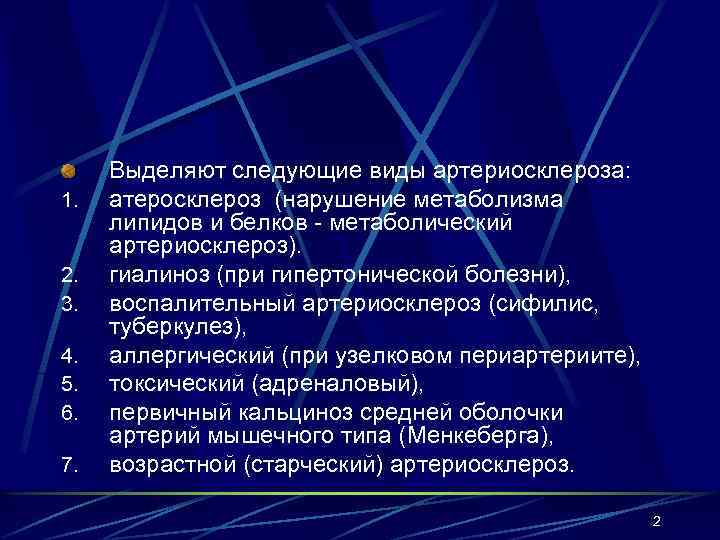 Выделяют следующие виды артериосклероза:

1. атеросклероз (нарушение метаболизма липидов и белков - метаболический артериосклероз).
2. гиалиноз (при гипертонической болезни),
3. воспалительный артериосклероз (сифилис, туберкулез),
4. аллергический (при узелковом периартериите),
5. токсический (адреналовый),
6. первичный кальциноз средней оболочки артерий мышечного типа (Менкеберга),
7. возрастной (старческий) артериосклероз.

2